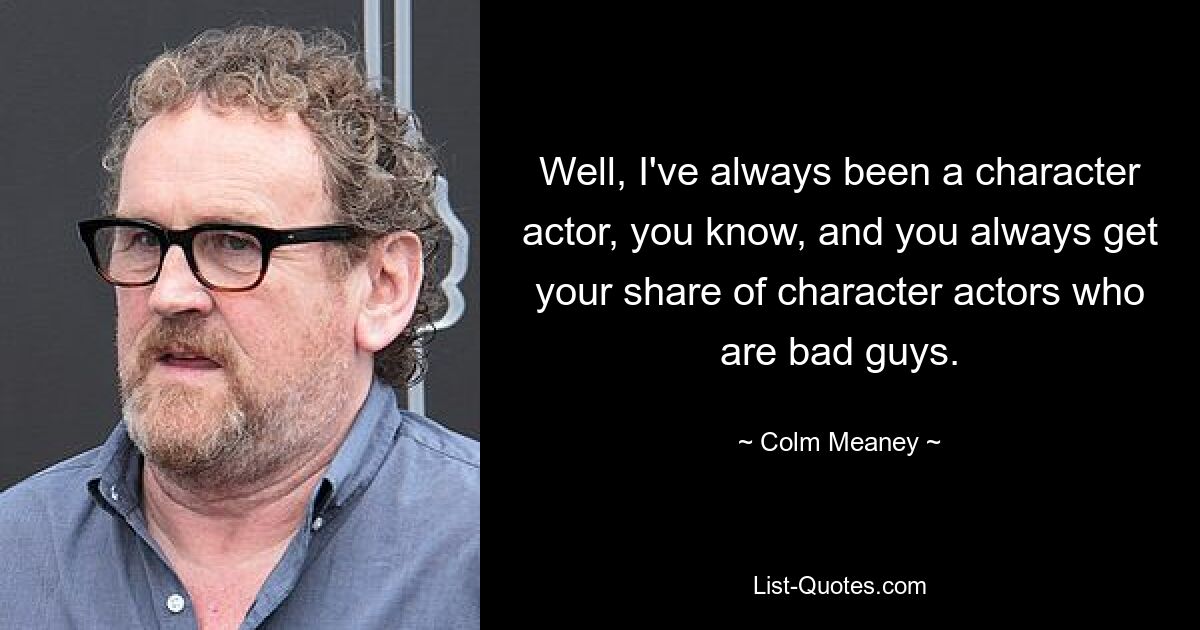 Well, I've always been a character actor, you know, and you always get your share of character actors who are bad guys.

~ Colm Meaney ~

List-Quotes.com